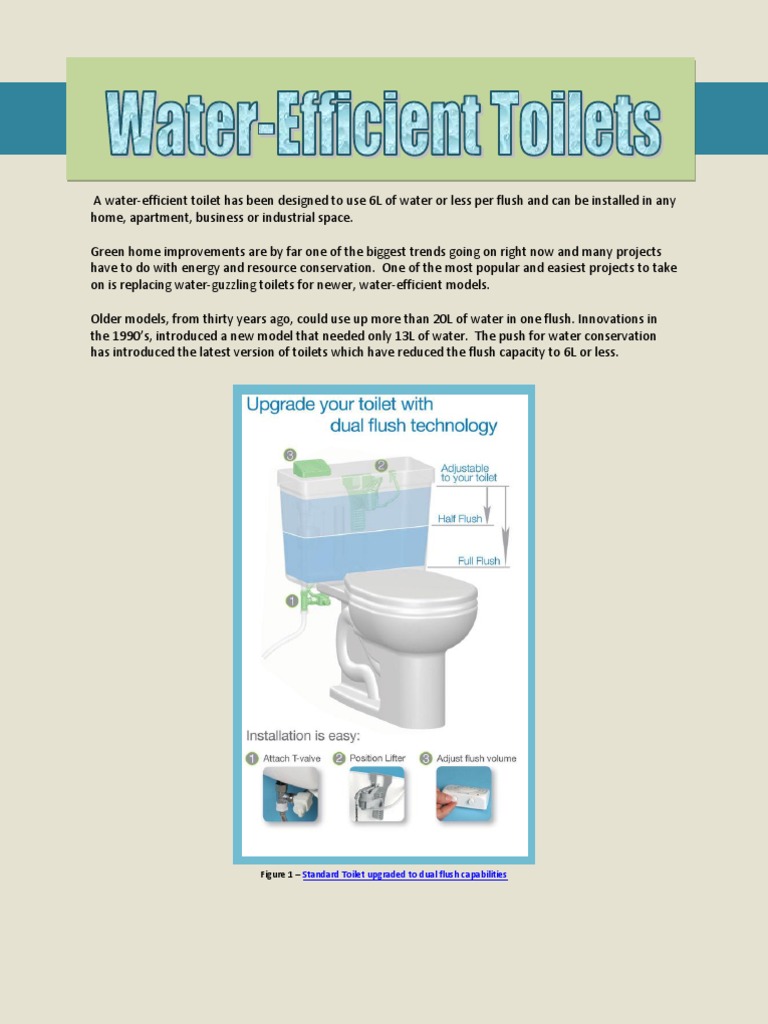 Water-Efficient Toilets

A water-efficient toilet has been designed to use 6L of water or less per flush and can be installed in any home, apartment, business or industrial space.

Green home improvements are by far one of the biggest trends going on right now and many projects have to do with energy and resource conservation. One of the most popular and easiest projects to take on is replacing water-guzzling toilets for newer, water-efficient models.

Older models, from thirty years ago, could use up more than 20L of water in one flush. Innovations in the 1990's, introduced a new model that needed only 13L of water. The push for water conservation has introduced the latest version of toilets which have reduced the flush capacity to 6L or less.

Upgrade your toilet with dual flush technology

3
2
Adjustable to your toilet
Half Flush
Full Flush
1

Installation is easy:
1 Attach T-valve
2 Position Lifter
3 Adjust flush volume

Figure 1 – Standard Toilet upgraded to dual flush capabilities